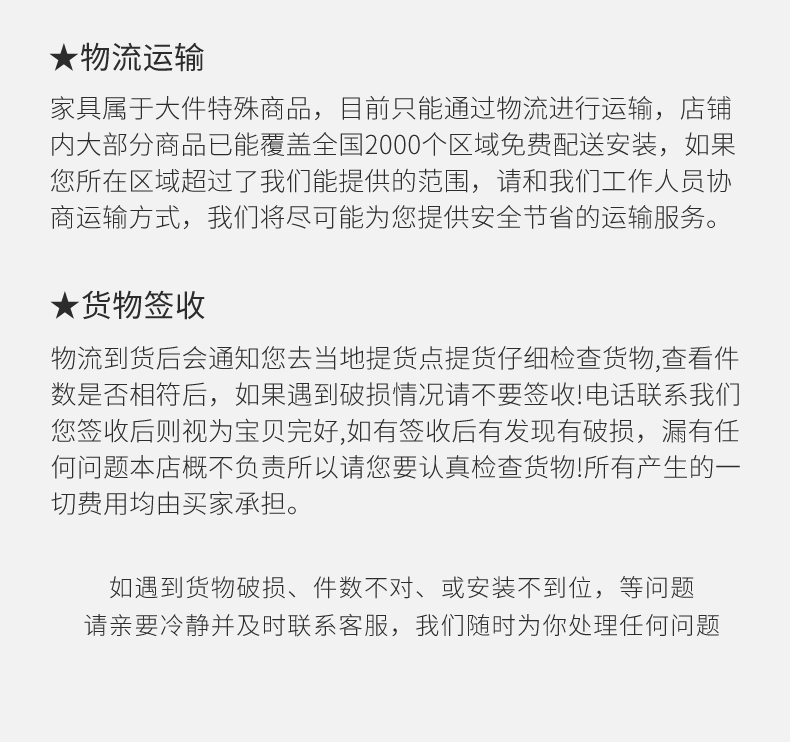 ★物流运输

家具属于大件特殊商品，目前只能通过物流进行运输，店铺内大部分商品已能覆盖全国2000个区域免费配送安装，如果您所在区域超过了我们能提供的范围，请和我们工作人员协商运输方式，我们将尽可能为您提供安全节省的运输服务。

★货物签收

物流到货后会通知您去当地提货点提货仔细检查货物,查看件数是否相符后，如果遇到破损情况请不要签收!电话联系我们您签收后则视为宝贝完好,如有签收后有发现有破损，漏有任何问题本店概不负责所以请您要认真检查货物!所有产生的一切费用均由买家承担。

如遇到货物破损、件数不对、或安装不到位，等问题
请亲要冷静并及时联系客服，我们随时为你处理任何问题